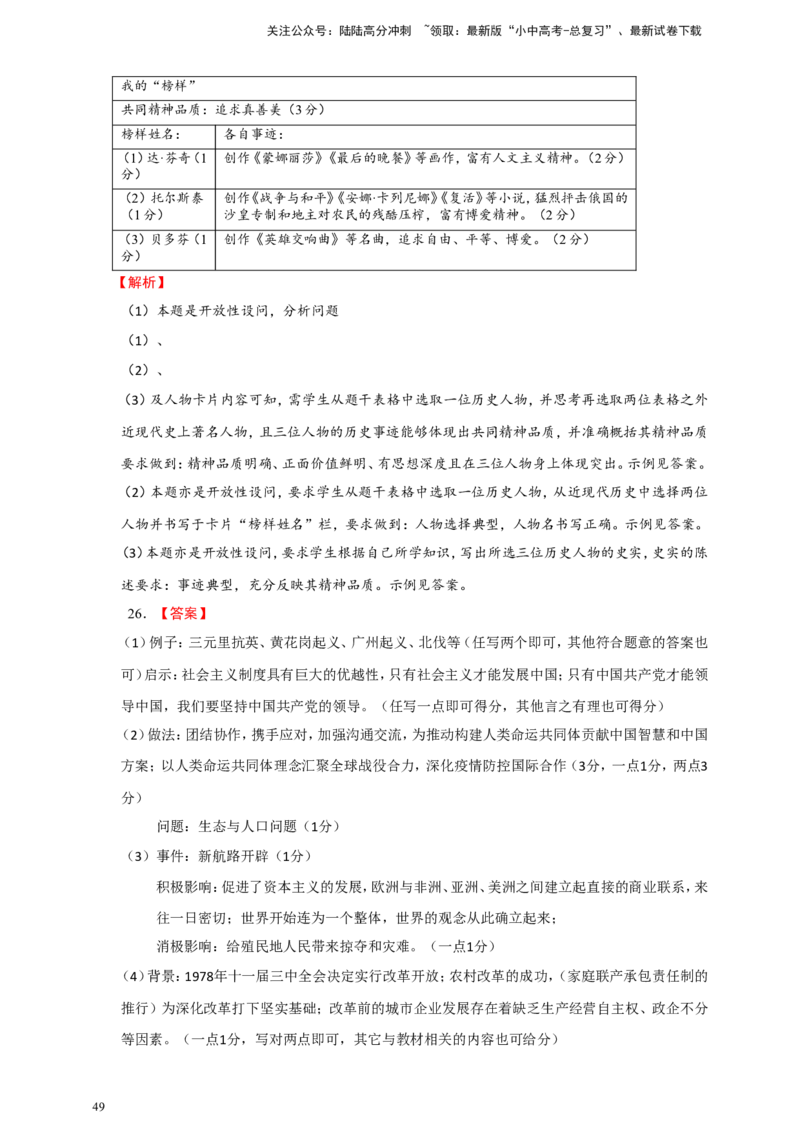 关注公众号：陆陆高分冲刺 ~领取：最新版“小中高考-总复习”、最新试卷下载

| 我的“榜样” | |
|---|---|
| 共同精神品质：追求真善美（3分） | |
| 榜样姓名： | 各自事迹： |
| (1)达·芬奇(1分) | 创作《蒙娜丽莎》《最后的晚餐》等画作，富有人文主义精神。（2分） |
| (2)托尔斯泰(1分) | 创作《战争与和平》《安娜·卡列尼娜》《复活》等小说，猛烈抨击俄国的沙皇专制和地主对农民的残酷压榨，富有博爱精神。（2分） |
| (3)贝多芬(1分) | 创作《英雄交响曲》等名曲，追求自由、平等、博爱。（2分） |

【解析】

（1）本题是开放性设问，分析问题

（1）、

（2）、

(3)及人物卡片内容可知，需学生从题干表格中选取一位历史人物，并思考再选取两位表格之外近现代史上著名人物，且三位人物的历史事迹能够体现出共同精神品质，并准确概括其精神品质要求做到：精神品质明确、正面价值鲜明、有思想深度且在三位人物身上体现突出。示例见答案。

(2)本题亦是开放性设问，要求学生从题干表格中选取一位历史人物，从近现代历史中选择两位人物并书写于卡片“榜样姓名”栏，要求做到：人物选择典型，人物名书写正确。示例见答案。

(3)本题亦是开放性设问，要求学生根据自己所学知识，写出所选三位历史人物的史实，史实的陈述要求：事迹典型，充分反映其精神品质。示例见答案。

26.【答案】

(1)例子：三元里抗英、黄花岗起义、广州起义、北伐等（任写两个即可，其他符合题意的答案也可）启示：社会主义制度具有巨大的优越性，只有社会主义才能发展中国；只有中国共产党才能领导中国，我们要坚持中国共产党的领导。（任写一点即可得分，其他言之有理也可得分）

(2)做法：团结协作，携手应对，加强沟通交流，为推动构建人类命运共同体贡献中国智慧和中国方案；以人类命运共同体理念汇聚全球战役合力，深化疫情防控国际合作（3分，一点1分，两点3分）

问题：生态与人口问题（1分）

（3）事件：新航路开辟（1分）

积极影响：促进了资本主义的发展，欧洲与非洲、亚洲、美洲之间建立起直接的商业联系，来往一日密切；世界开始连为一个整体，世界的观念从此确立起来；

消极影响：给殖民地人民带来掠夺和灾难。（一点1分）

(4)背景：1978年十一届三中全会决定实行改革开放；农村改革的成功，(家庭联产承包责任制的推行）为深化改革打下坚实基础；改革前的城市企业发展存在着缺乏生产经营自主权、政企不分等因素。（一点1分，写对两点即可，其它与教材相关的内容也可给分）

49